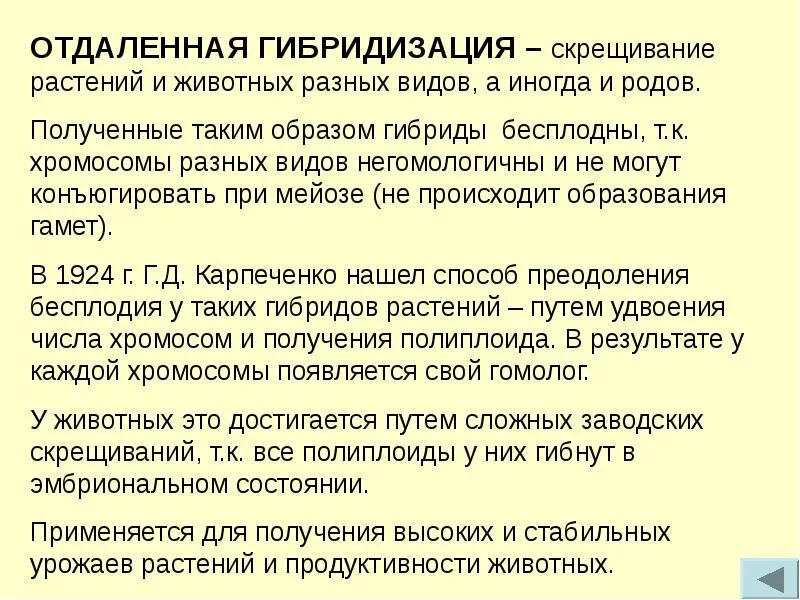 ОТДАЛЕННАЯ ГИБРИДИЗАЦИЯ – скрещивание растений и животных разных видов, а иногда и родов.

Полученные таким образом гибриды бесплодны, т.к. хромосомы разных видов негомологичны и не могут конъюгировать при мейозе (не происходит образования гамет).

В 1924 г. Г.Д. Карпеченко нашел способ преодоления бесплодия у таких гибридов растений – путем удвоения числа хромосом и получения полиплоида. В результате у каждой хромосомы появляется свой гомолог.

У животных это достигается путем сложных заводских скрещиваний, т.к. все полиплоиды у них гибнут в эмбриональном состоянии.

Применяется для получения высоких и стабильных урожаев растений и продуктивности животных.